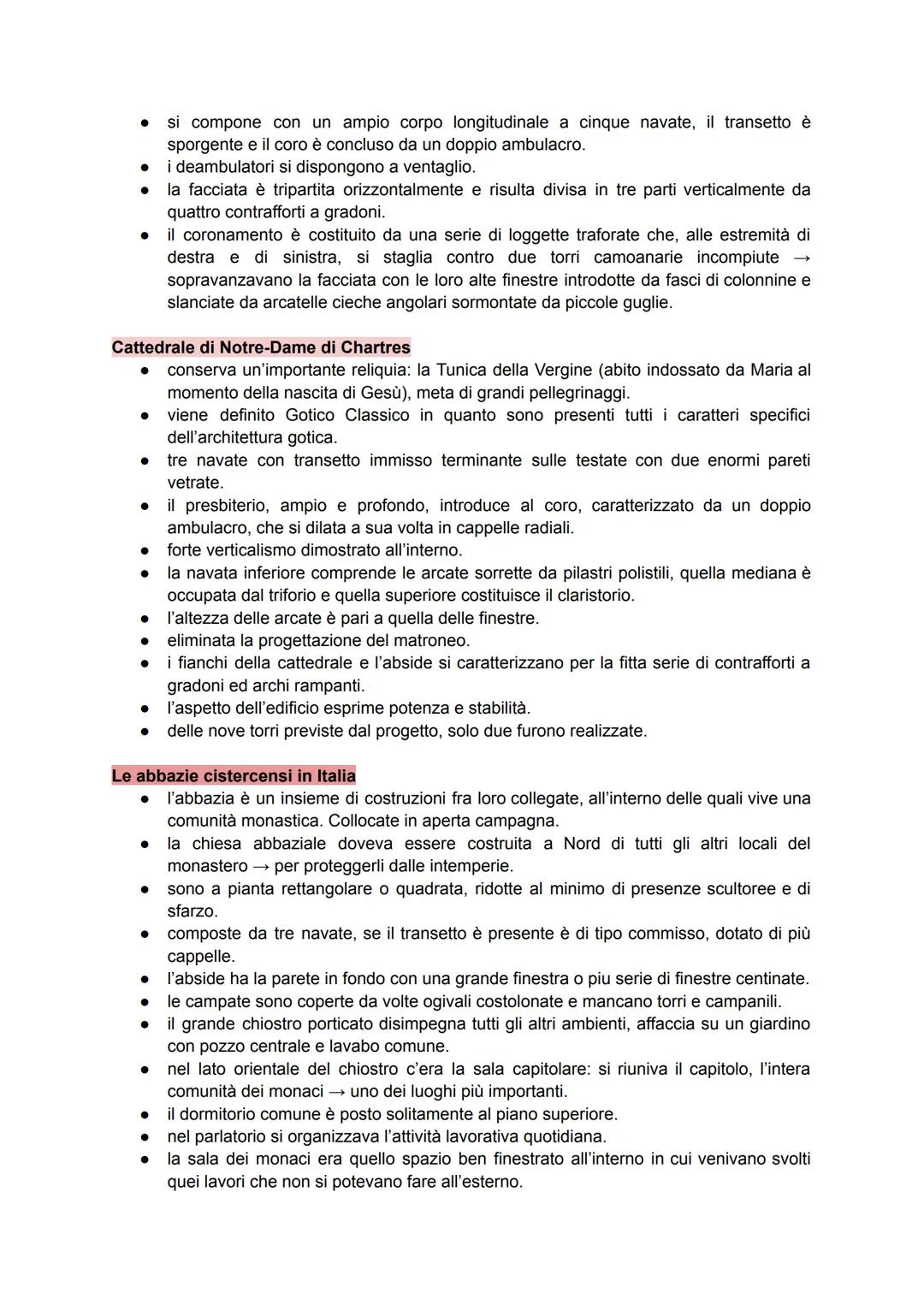 ● si compone con un ampio corpo longitudinale a cinque navate, il transetto è sporgente e il coro è concluso da un doppio ambulacro.
● i deambulatori si dispongono a ventaglio.
● la facciata è tripartita orizzontalmente e risulta divisa in tre parti verticalmente da quattro contrafforti a gradoni.
● il coronamento è costituito da una serie di loggette traforate che, alle estremità di destra e di sinistra, si staglia contro due torri camoanarie incompiute → sopravanzavano la facciata con le loro alte finestre introdotte da fasci di colonnine e slanciate da arcatelle cieche angolari sormontate da piccole guglie.

Cattedrale di Notre-Dame di Chartres
● conserva un'importante reliquia: la Tunica della Vergine (abito indossato da Maria al momento della nascita di Gesù), meta di grandi pellegrinaggi.
● viene definito Gotico Classico in quanto sono presenti tutti i caratteri specifici dell'architettura gotica.
● tre navate con transetto immisso terminante sulle testate con due enormi pareti vetrate.
● il presbiterio, ampio e profondo, introduce al coro, caratterizzato da un doppio ambulacro, che si dilata a sua volta in cappelle radiali.
● forte verticalismo dimostrato all'interno.
● la navata inferiore comprende le arcate sorrette da pilastri polistili, quella mediana è occupata dal triforio e quella superiore costituisce il claristorio.
● l'altezza delle arcate è pari a quella delle finestre.
● eliminata la progettazione del matroneo.
● i fianchi della cattedrale e l'abside si caratterizzano per la fitta serie di contrafforti a gradoni ed archi rampanti.
● l'aspetto dell'edificio esprime potenza e stabilità.
● delle nove torri previste dal progetto, solo due furono realizzate.

Le abbazie cistercensi in Italia
● l'abbazia è un insieme di costruzioni fra loro collegate, all'interno delle quali vive una comunità monastica. Collocate in aperta campagna.
● la chiesa abbaziale doveva essere costruita a Nord di tutti gli altri locali del monastero → per proteggerli dalle intemperie.
● sono a pianta rettangolare o quadrata, ridotte al minimo di presenze scultoree e di sfarzo.
● composte da tre navate, se il transetto è presente è di tipo commisso, dotato di più cappelle.
● l'abside ha la parete in fondo con una grande finestra o piu serie di finestre centinate.
● le campate sono coperte da volte ogivali costolonate e mancano torri e campanili.
● il grande chiostro porticato disimpegna tutti gli altri ambienti, affaccia su un giardino con pozzo centrale e lavabo comune.
● nel lato orientale del chiostro c'era la sala capitolare: si riuniva il capitolo, l'intera comunità dei monaci → uno dei luoghi più importanti.
● il dormitorio comune è posto solitamente al piano superiore.
● nel parlatorio si organizzava l'attività lavorativa quotidiana.
● la sala dei monaci era quello spazio ben finestrato all'interno in cui venivano svolti quei lavori che non si potevano fare all'esterno.